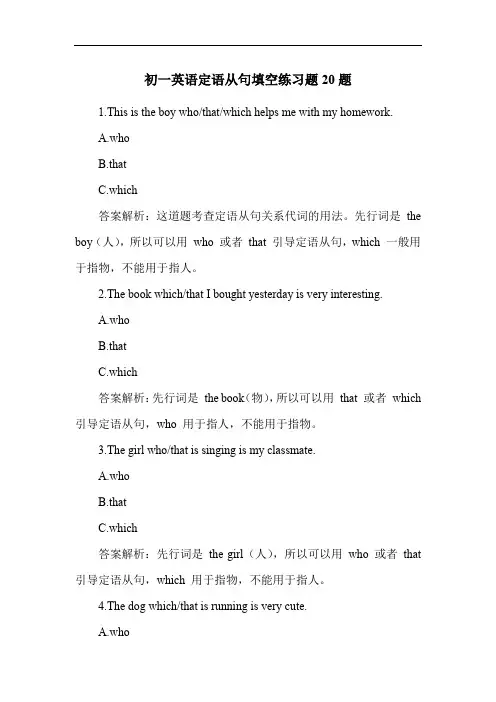 初一英语定语从句填空练习题 20 题

1.This is the boy who/that/which helps me with my homework.

A.who

B.that

C.which

答案解析：这道题考查定语从句关系代词的用法。先行词是 the boy（人），所以可以用 who 或者 that 引导定语从句，which 一般用于指物，不能用于指人。

2.The book which/that I bought yesterday is very interesting.

A.who

B.that

C.which

答案解析：先行词是 the book（物），所以可以用 that 或者 which 引导定语从句，who 用于指人，不能用于指物。

3.The girl who/that is singing is my classmate.

A.who

B.that

C.which

答案解析：先行词是 the girl（人），所以可以用 who 或者 that 引导定语从句，which 用于指物，不能用于指人。

4.The dog which/that is running is very cute.

A.who